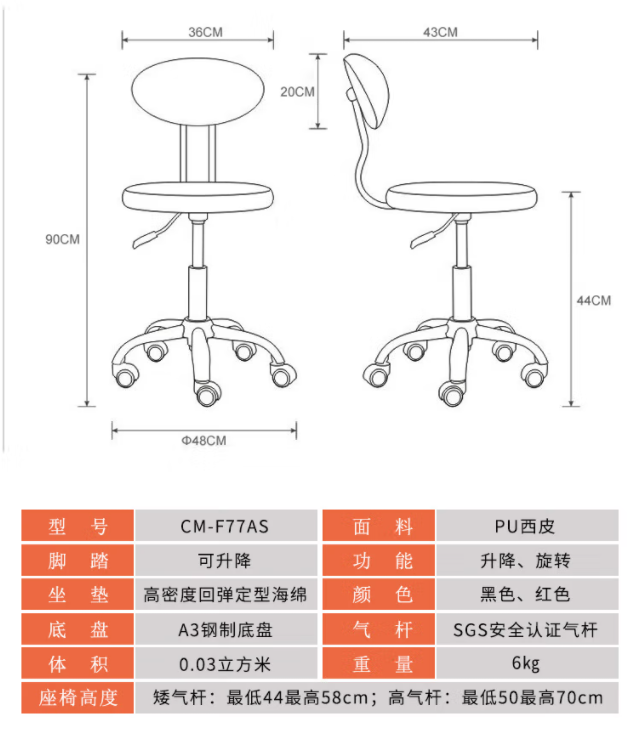 36CM

43CM

20CM

90CM

44CM

Φ48CM

| 型　号 | CM-F77AS | 面　料 | PU西皮 |
|---|---|---|---|
| 脚　踏 | 可升降 | 功　能 | 升降、旋转 |
| 坐　垫 | 高密度回弹定型海绵 | 颜　色 | 黑色、红色 |
| 底　盘 | A3钢制底盘 | 气　杆 | SGS安全认证气杆 |
| 体　积 | 0.03立方米 | 重　量 | 6kg |
| 座椅高度 | 矮气杆：最低44最高58cm；高气杆：最低50最高70cm | | |